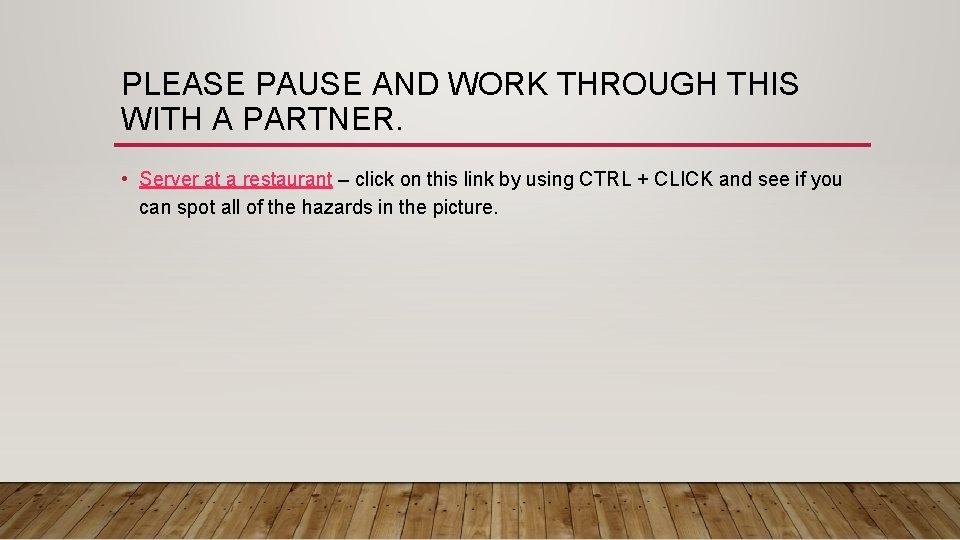 PLEASE PAUSE AND WORK THROUGH THIS WITH A PARTNER.

• Server at a restaurant – click on this link by using CTRL + CLICK and see if you can spot all of the hazards in the picture.